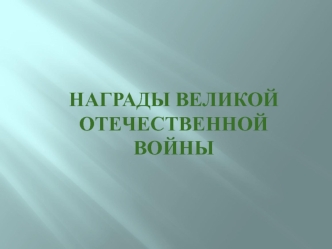 НАГРАДЫ ВЕЛИКОЙ ОТЕЧЕСТВЕННОЙ ВОЙНЫ